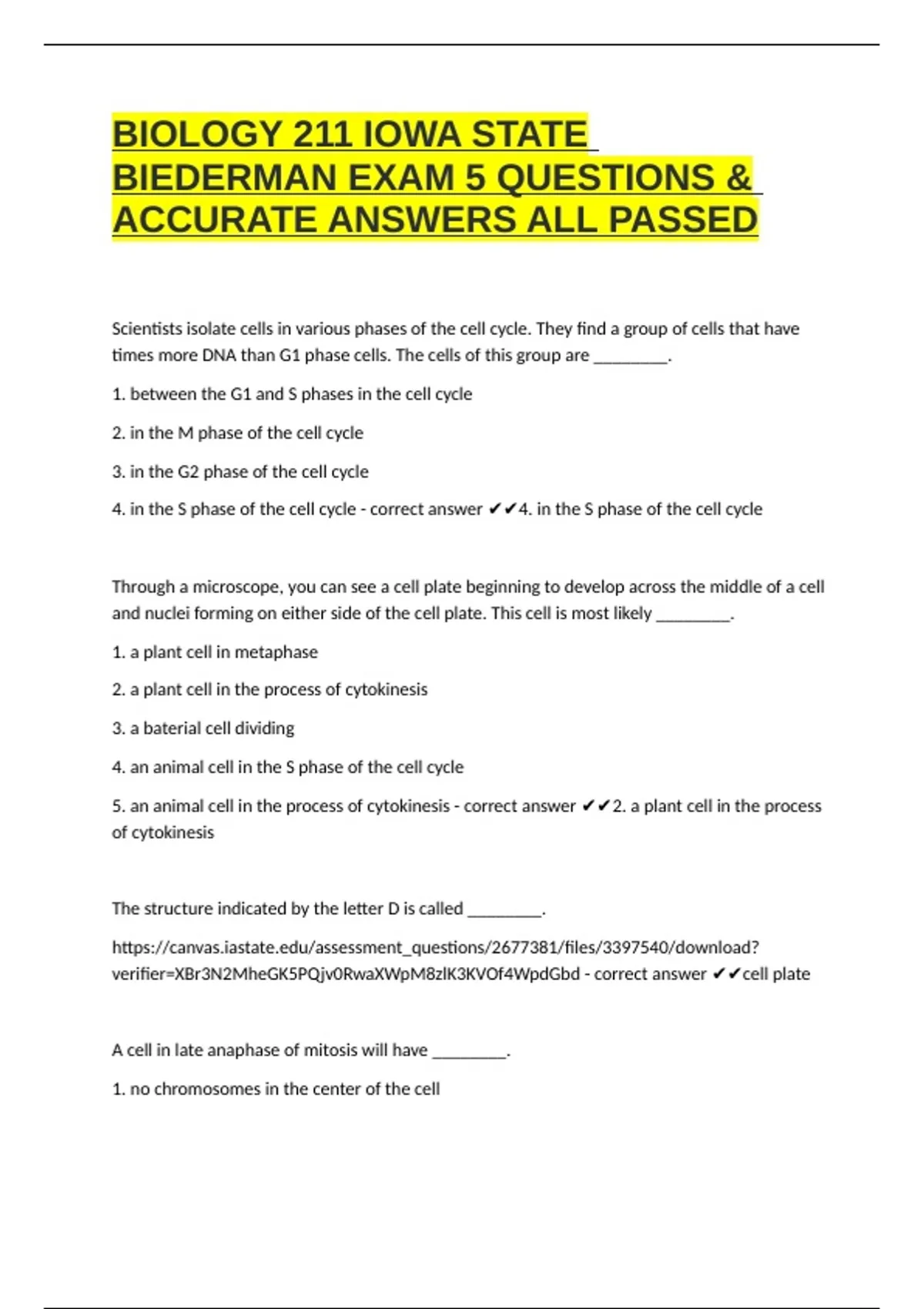 BIOLOGY 211 IOWA STATE BIEDERMAN EXAM 5 QUESTIONS & ACCURATE ANSWERS ALL PASSED

Scientists isolate cells in various phases of the cell cycle. They find a group of cells that have times more DNA than G1 phase cells. The cells of this group are ________.

1. between the G1 and S phases in the cell cycle

2. in the M phase of the cell cycle

3. in the G2 phase of the cell cycle

4. in the S phase of the cell cycle - correct answer ✔✔4. in the S phase of the cell cycle

Through a microscope, you can see a cell plate beginning to develop across the middle of a cell and nuclei forming on either side of the cell plate. This cell is most likely ________.

1. a plant cell in metaphase

2. a plant cell in the process of cytokinesis

3. a baterial cell dividing

4. an animal cell in the S phase of the cell cycle

5. an animal cell in the process of cytokinesis - correct answer ✔✔2. a plant cell in the process of cytokinesis

The structure indicated by the letter D is called ________.

https://canvas.iastate.edu/assessment_questions/2677381/files/3397540/download?verifier=XBr3N2MheGK5PQjv0RwaXWpM8zlK3KVOf4WpdGbd - correct answer ✔✔cell plate

A cell in late anaphase of mitosis will have ________.

1. no chromosomes in the center of the cell